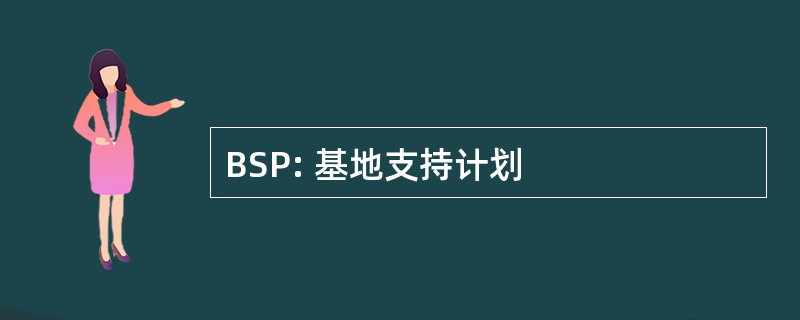 BSP: 基地支持计划